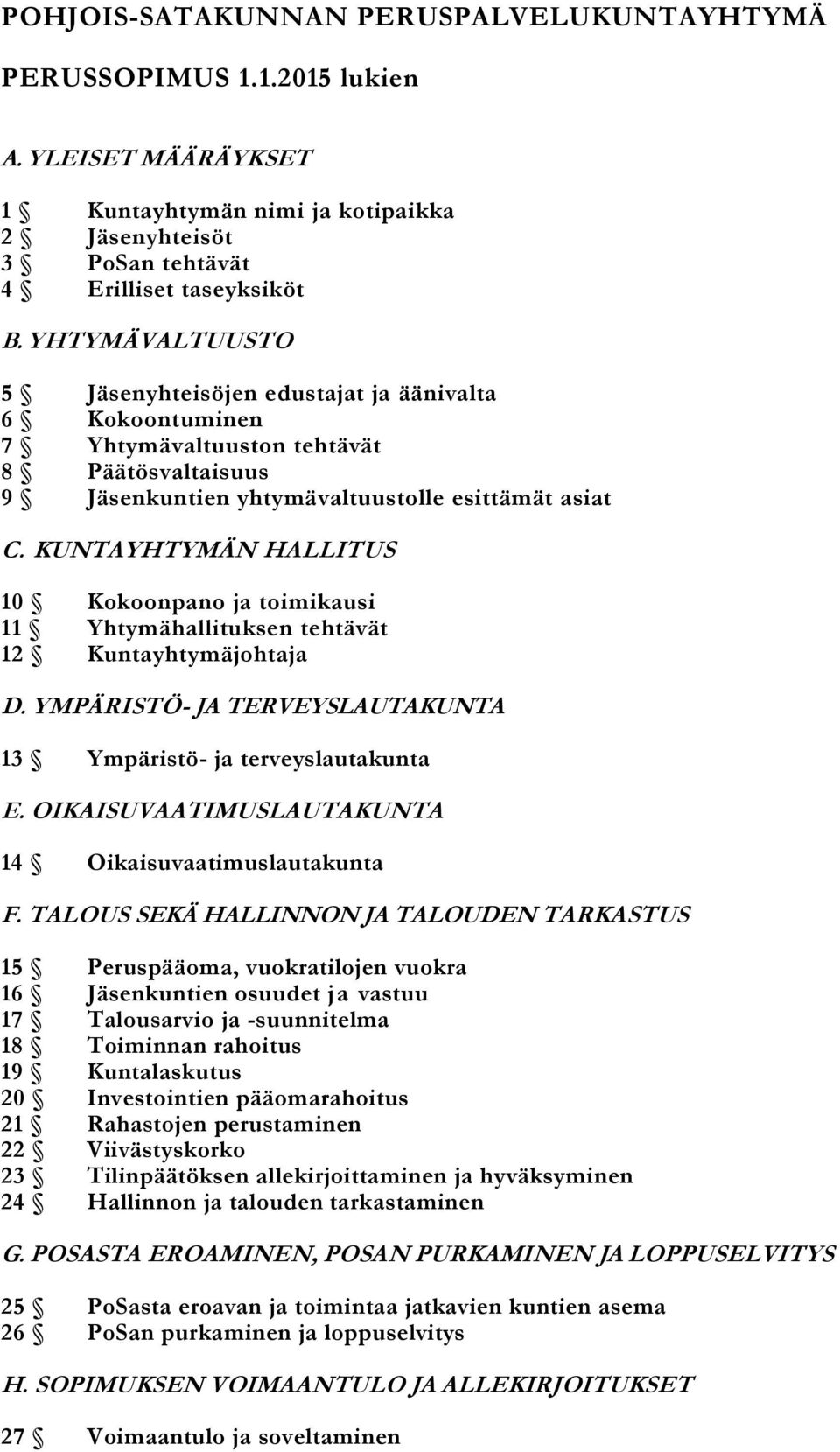 POHJOIS-SATAKUNNAN PERUSPALVELUKUNTAYHTYMÄ

PERUSSOPIMUS 1.1.2015 lukien

A. YLEISET MÄÄRÄYKSET

1 § Kuntayhtymän nimi ja kotipaikka
2 § Jäsenyhteisöt
3 § PoSan tehtävät
4 § Erilliset taseyksiköt

B. YHTYMÄVALTUUSTO

5 § Jäsenyhteisöjen edustajat ja äänivalta
6 § Kokoontuminen
7 § Yhtymävaltuuston tehtävät
8 § Päätösvaltaisuus
9 § Jäsenkuntien yhtymävaltuustolle esittämät asiat

C. KUNTAYHTYMÄN HALLITUS

10 § Kokoonpano ja toimikausi
11 § Yhtymähallituksen tehtävät
12 § Kuntayhtymäjohtaja

D. YMPÄRISTÖ- JA TERVEYSLAUTAKUNTA

13 § Ympäristö- ja terveyslautakunta

E. OIKAISUVAATIMUSLAUTAKUNTA

14 § Oikaisuvaatimuslautakunta

F. TALOUS SEKÄ HALLINNON JA TALOUDEN TARKASTUS

15 § Peruspääoma, vuokratilojen vuokra
16 § Jäsenkuntien osuudet ja vastuu
17 § Talousarvio ja -suunnitelma
18 § Toiminnan rahoitus
19 § Kuntalaskutus
20 § Investointien pääomarahoitus
21 § Rahastojen perustaminen
22 § Viivästyskorko
23 § Tilinpäätöksen allekirjoittaminen ja hyväksyminen
24 § Hallinnon ja talouden tarkastaminen

G. POSASTA EROAMINEN, POSAN PURKAMINEN JA LOPPUSELVITYS

25 § PoSasta eroavan ja toimintaa jatkavien kuntien asema
26 § PoSan purkaminen ja loppuselvitys

H. SOPIMUKSEN VOIMAANTULO JA ALLEKIRJOITUKSET

27 § Voimaantulo ja soveltaminen